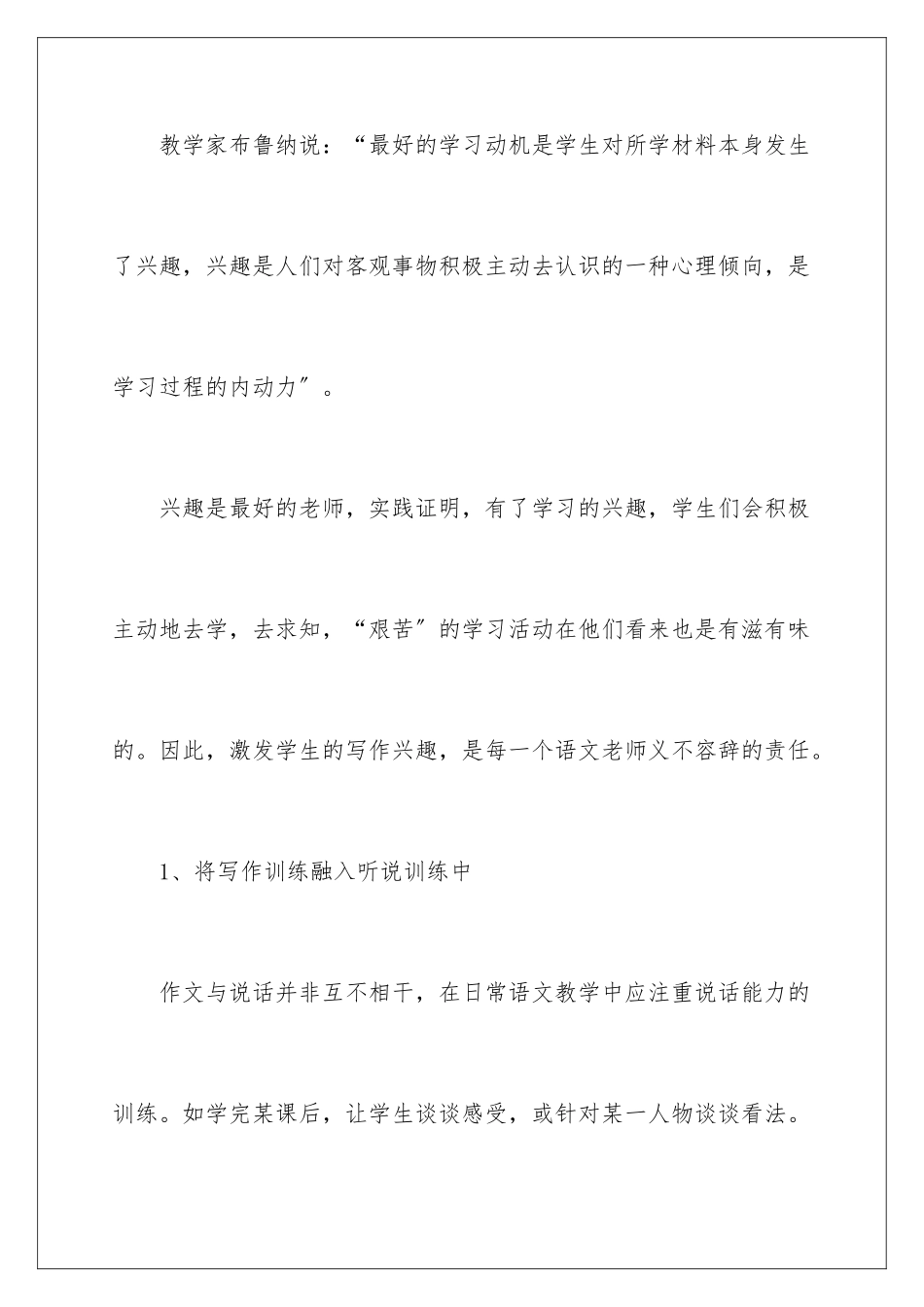 教学家布鲁纳说：“最好的学习动机是学生对所学材料本身发生了兴趣，兴趣是人们对客观事物积极主动去认识的一种心理倾向，是学习过程的内动力″。

兴趣是最好的老师，实践证明，有了学习的兴趣，学生们会积极主动地去学，去求知，“艰苦″的学习活动在他们看来也是有滋有味的。因此，激发学生的写作兴趣，是每一个语文老师义不容辞的责任。

1、将写作训练融入听说训练中

作文与说话并非互不相干，在日常语文教学中应注重说话能力的训练。如学完某课后，让学生谈谈感受，或针对某一人物谈谈看法。